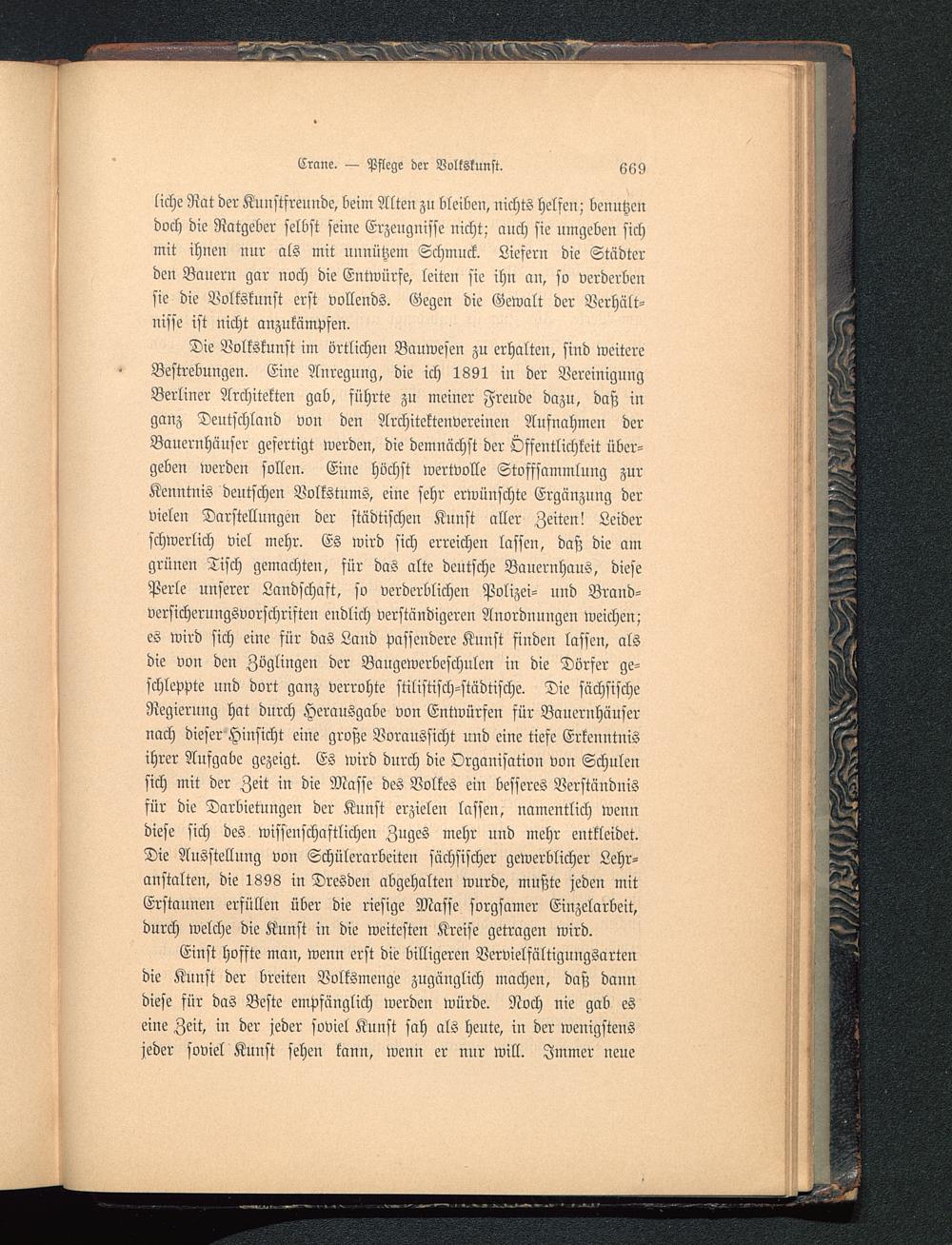 Crane. — Pflege der Volkskunst. 669

liche Rat der Kunstfreunde, beim Alten zu bleiben, nichts helfen; benutzen doch die Ratgeber selbst seine Erzeugnisse nicht; auch sie umgeben sich mit ihnen nur als mit unnützem Schmuck. Liefern die Städter den Bauern gar noch die Entwürfe, leiten sie ihn an, so verderben sie die Volkskunst erst vollends. Gegen die Gewalt der Verhältnisse ist nicht anzukämpfen.

Die Volkskunst im örtlichen Bauwesen zu erhalten, sind weitere Bestrebungen. Eine Anregung, die ich 1891 in der Vereinigung Berliner Architekten gab, führte zu meiner Freude dazu, daß in ganz Deutschland von den Architektenvereinen Aufnahmen der Bauernhäuser gefertigt werden, die demnächst der Öffentlichkeit übergeben werden sollen. Eine höchst wertvolle Stoffsammlung zur Kenntnis deutschen Volkstums, eine sehr erwünschte Ergänzung der vielen Darstellungen der städtischen Kunst aller Zeiten! Leider schwerlich viel mehr. Es wird sich erreichen lassen, daß die am grünen Tisch gemachten, für das alte deutsche Bauernhaus, diese Perle unserer Landschaft, so verderblichen Polizei- und Brandversicherungsvorschriften endlich verständigeren Anordnungen weichen; es wird sich eine für das Land passendere Kunst finden lassen, als die von den Zöglingen der Baugewerbeschulen in die Dörfer geschleppte und dort ganz verrohte stilistisch-städtische. Die sächsische Regierung hat durch Herausgabe von Entwürfen für Bauernhäuser nach dieser Hinsicht eine große Voraussicht und eine tiefe Erkenntnis ihrer Aufgabe gezeigt. Es wird durch die Organisation von Schulen sich mit der Zeit in die Masse des Volkes ein besseres Verständnis für die Darbietungen der Kunst erzielen lassen, namentlich wenn diese sich des wissenschaftlichen Zuges mehr und mehr entkleidet. Die Ausstellung von Schülerarbeiten sächsischer gewerblicher Lehranstalten, die 1898 in Dresden abgehalten wurde, mußte jeden mit Erstaunen erfüllen über die riesige Masse sorgsamer Einzelarbeit, durch welche die Kunst in die weitesten Kreise getragen wird.

Einst hoffte man, wenn erst die billigeren Vervielfältigungsarten die Kunst der breiten Volksmenge zugänglich machen, daß dann diese für das Beste empfänglich werden würde. Noch nie gab es eine Zeit, in der jeder soviel Kunst sah als heute, in der wenigstens jeder soviel Kunst sehen kann, wenn er nur will. Immer neue